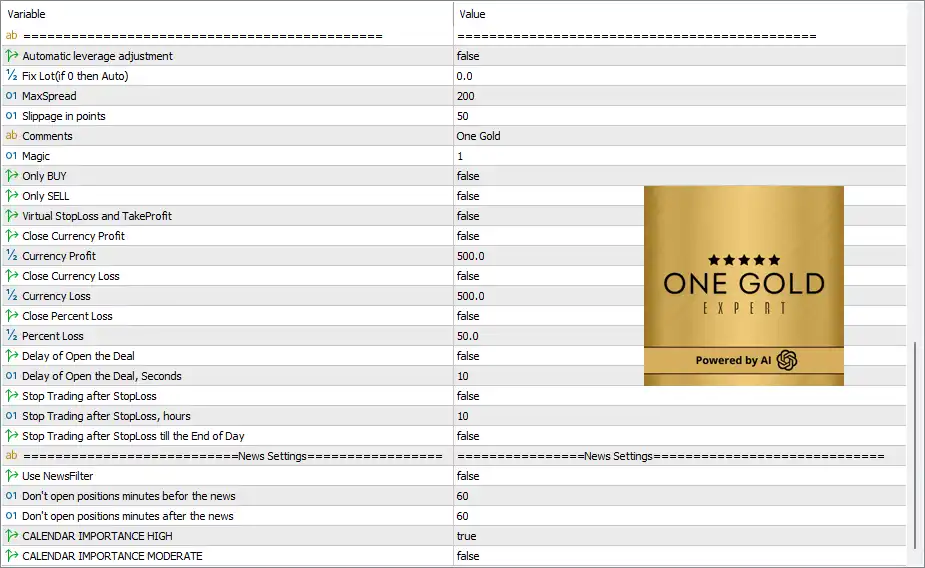 | Variable | Value |
|---|---|
| ab ============================================ | ============================================ |
| Automatic leverage adjustment | false |
| ½ Fix Lot(if 0 then Auto) | 0.0 |
| 01 MaxSpread | 200 |
| 01 Slippage in points | 50 |
| ab Comments | One Gold |
| 01 Magic | 1 |
| Only BUY | false |
| Only SELL | false |
| Virtual StopLoss and TakeProfit | false |
| Close Currency Profit | false |
| ½ Currency Profit | 500.0 |
| Close Currency Loss | false |
| ½ Currency Loss | 500.0 |
| Close Percent Loss | false |
| ½ Percent Loss | 50.0 |
| Delay of Open the Deal | false |
| 01 Delay of Open the Deal, Seconds | 10 |
| Stop Trading after StopLoss | false |
| 01 Stop Trading after StopLoss, hours | 10 |
| Stop Trading after StopLoss till the End of Day | false |
| ab ==========================News Settings================= | ================News Settings============================ |
| Use NewsFilter | false |
| 01 Don't open positions minutes befor the news | 60 |
| 01 Don't open positions minutes after the news | 60 |
| CALENDAR IMPORTANCE HIGH | true |
| CALENDAR IMPORTANCE MODERATE | false |

★★★★★
ONE GOLD
EXPERT
Powered by AI